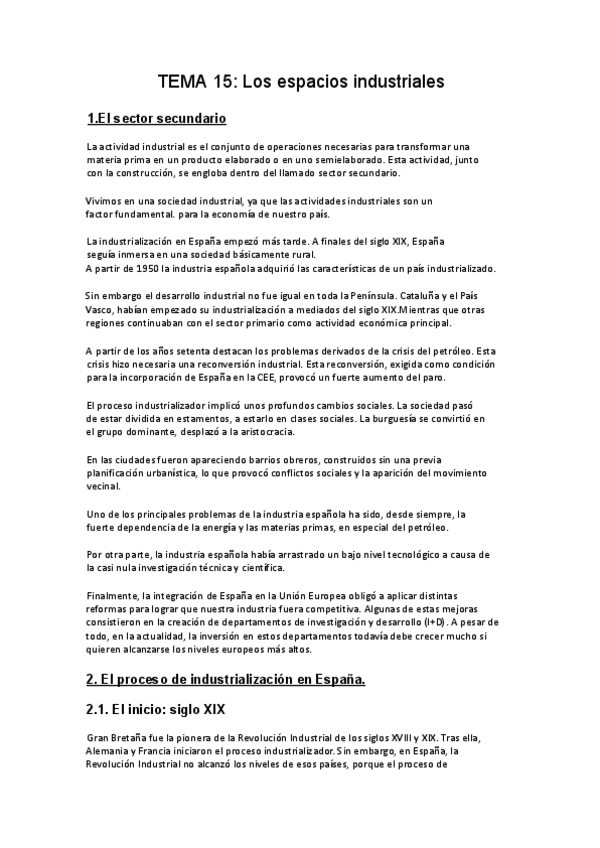 TEMA 15: Los espacios industriales

1.El sector secundario

La actividad industrial es el conjunto de operaciones necesarias para transformar una materia prima en un producto elaborado o en uno semielaborado. Esta actividad, junto con la construcción, se engloba dentro del llamado sector secundario.

Vivimos en una sociedad industrial, ya que las actividades industriales son un factor fundamental. para la economía de nuestro país.

La industrialización en España empezó más tarde. A finales del siglo XIX, España seguía inmersa en una sociedad básicamente rural.
A partir de 1950 la industria española adquirió las características de un país industrializado.

Sin embargo el desarrollo industrial no fue igual en toda la Península. Cataluña y el País Vasco, habían empezado su industrialización a mediados del siglo XIX.Mientras que otras regiones continuaban con el sector primario como actividad económica principal.

A partir de los años setenta destacan los problemas derivados de la crisis del petróleo. Esta crisis hizo necesaria una reconversión industrial. Esta reconversión, exigida como condición para la incorporación de España en la CEE, provocó un fuerte aumento del paro.

El proceso industrializador implicó unos profundos cambios sociales. La sociedad pasó de estar dividida en estamentos, a estarlo en clases sociales. La burguesía se convirtió en el grupo dominante, desplazó a la aristocracia.

En las ciudades fueron apareciendo barrios obreros, construidos sin una previa planificación urbanística, lo que provocó conflictos sociales y la aparición del movimiento vecinal.

Uno de los principales problemas de la industria española ha sido, desde siempre, la fuerte dependencia de la energía y las materias primas, en especial del petróleo.

Por otra parte, la industria española había arrastrado un bajo nivel tecnológico a causa de la casi nula investigación técnica y científica.

Finalmente, la integración de España en la Unión Europea obligó a aplicar distintas reformas para lograr que nuestra industria fuera competitiva. Algunas de estas mejoras consistieron en la creación de departamentos de investigación y desarrollo (I+D). A pesar de todo, en la actualidad, la inversión en estos departamentos todavía debe crecer mucho si quieren alcanzarse los niveles europeos más altos.

2. El proceso de industrialización en España.

2.1. El inicio: siglo XIX

Gran Bretaña fue la pionera de la Revolución Industrial de los siglos XVIII y XIX. Tras ella, Alemania y Francia iniciaron el proceso industrializador. Sin embargo, en España, la Revolución Industrial no alcanzó los niveles de esos países, porque el proceso de